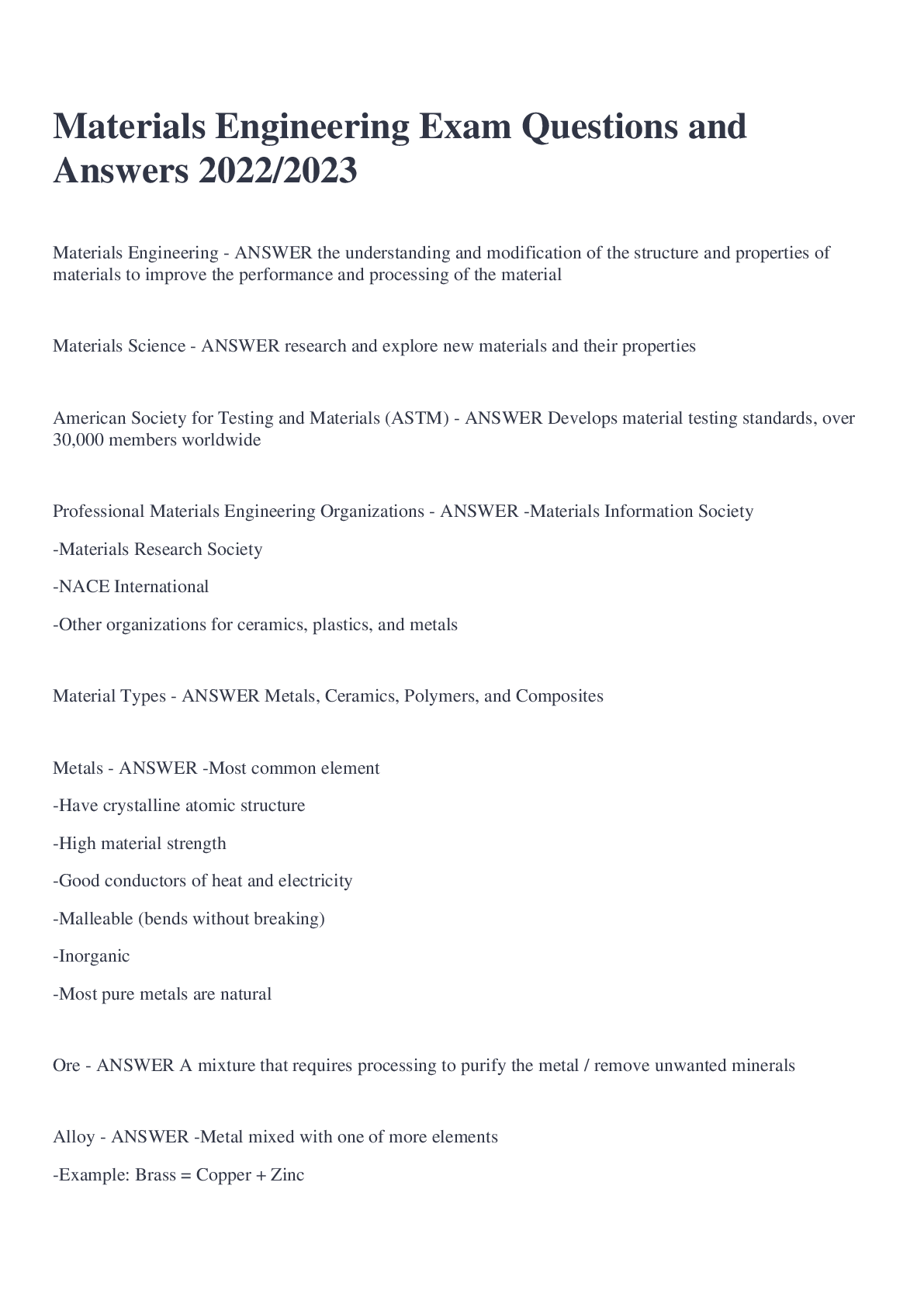 Materials Engineering Exam Questions and Answers 2022/2023

Materials Engineering - ANSWER the understanding and modification of the structure and properties of materials to improve the performance and processing of the material

Materials Science - ANSWER research and explore new materials and their properties

American Society for Testing and Materials (ASTM) - ANSWER Develops material testing standards, over 30,000 members worldwide

Professional Materials Engineering Organizations - ANSWER -Materials Information Society

-Materials Research Society

-NACE International

-Other organizations for ceramics, plastics, and metals

Material Types - ANSWER Metals, Ceramics, Polymers, and Composites

Metals - ANSWER -Most common element

-Have crystalline atomic structure

-High material strength

-Good conductors of heat and electricity

-Malleable (bends without breaking)

-Inorganic

-Most pure metals are natural

Ore - ANSWER A mixture that requires processing to purify the metal / remove unwanted minerals

Alloy - ANSWER -Metal mixed with one of more elements

-Example: Brass = Copper + Zinc